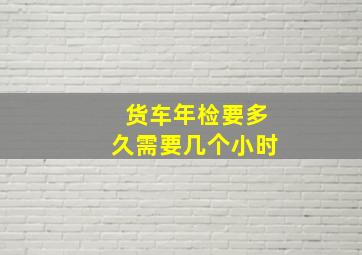 货车年检要多久需要几个小时